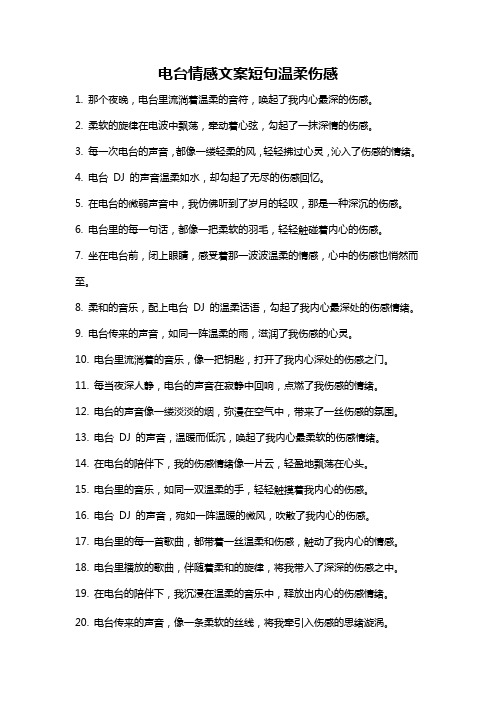 电台情感文案短句温柔伤感

1. 那个夜晚，电台里流淌着温柔的音符，唤起了我内心最深的伤感。

2. 柔软的旋律在电波中飘荡，牵动着心弦，勾起了一抹深情的伤感。

3. 每一次电台的声音，都像一缕轻柔的风，轻轻拂过心灵，沁入了伤感的情绪。

4. 电台 DJ 的声音温柔如水，却勾起了无尽的伤感回忆。

5. 在电台的微弱声音中，我仿佛听到了岁月的轻叹，那是一种深沉的伤感。

6. 电台里的每一句话，都像一把柔软的羽毛，轻轻触碰着内心的伤感。

7. 坐在电台前，闭上眼睛，感受着那一波波温柔的情感，心中的伤感也悄然而至。

8. 柔和的音乐，配上电台 DJ 的温柔话语，勾起了我内心最深处的伤感情绪。

9. 电台传来的声音，如同一阵温柔的雨，滋润了我伤感的心灵。

10. 电台里流淌着的音乐，像一把钥匙，打开了我内心深处的伤感之门。

11. 每当夜深人静，电台的声音在寂静中回响，点燃了我伤感的情绪。

12. 电台的声音像一缕淡淡的烟，弥漫在空气中，带来了一丝伤感的氛围。

13. 电台 DJ 的声音，温暖而低沉，唤起了我内心最柔软的伤感情绪。

14. 在电台的陪伴下，我的伤感情绪像一片云，轻盈地飘荡在心头。

15. 电台里的音乐，如同一双温柔的手，轻轻触摸着我内心的伤感。

16. 电台 DJ 的声音，宛如一阵温暖的微风，吹散了我内心的伤感。

17. 电台里的每一首歌曲，都带着一丝温柔和伤感，触动了我内心的情感。

18. 电台里播放的歌曲，伴随着柔和的旋律，将我带入了深深的伤感之中。

19. 在电台的陪伴下，我沉浸在温柔的音乐中，释放出内心的伤感情绪。

20. 电台传来的声音，像一条柔软的丝线，将我牵引入伤感的思绪漩涡。